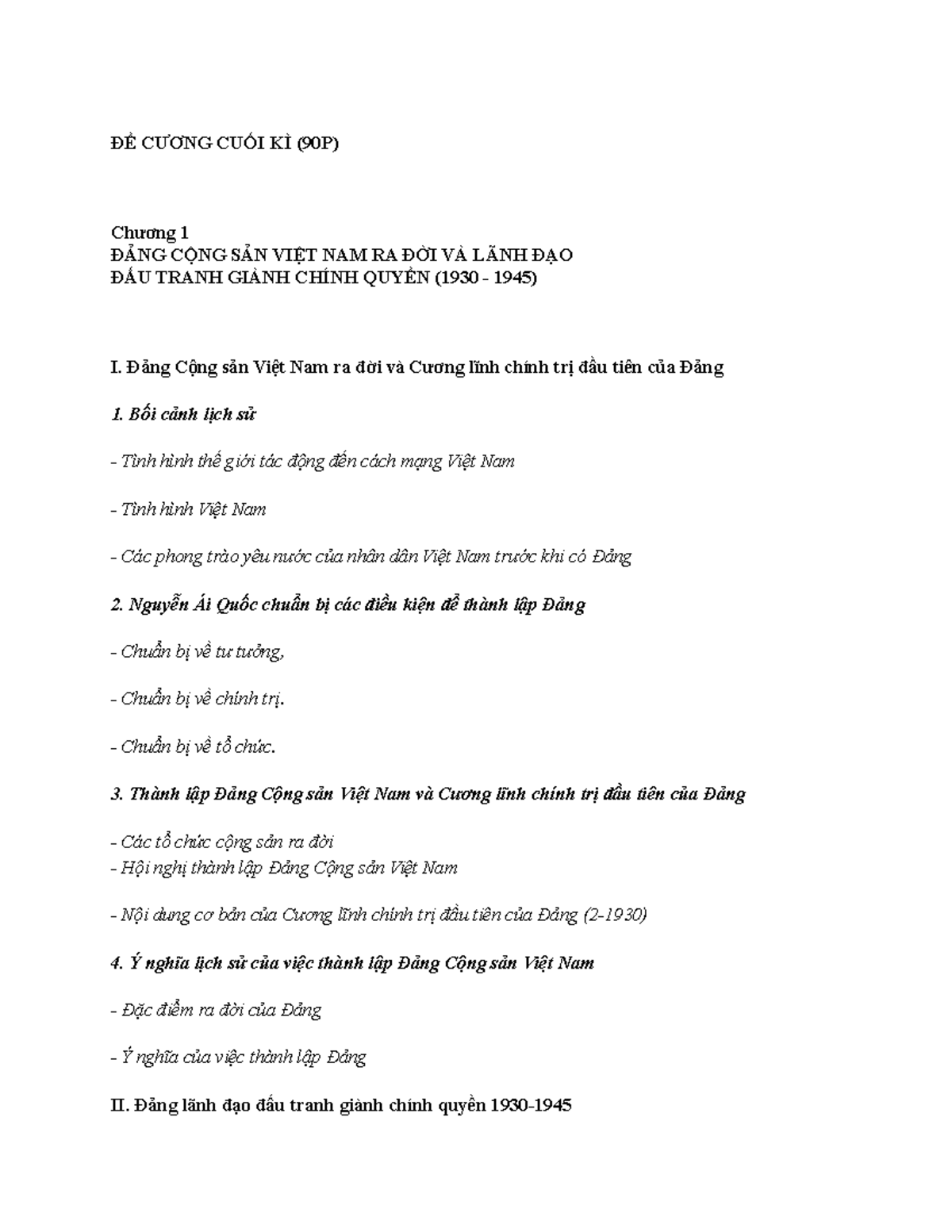 ĐỀ CƯƠNG CUỐI KÌ (90P)

Chương 1
ĐẢNG CỘNG SẢN VIỆT NAM RA ĐỜI VÀ LÃNH ĐẠO
ĐẤU TRANH GIÀNH CHÍNH QUYỀN (1930 - 1945)

I. Đảng Cộng sản Việt Nam ra đời và Cương lĩnh chính trị đầu tiên của Đảng

1. Bối cảnh lịch sử

- Tình hình thế giới tác động đến cách mạng Việt Nam

- Tình hình Việt Nam

- Các phong trào yêu nước của nhân dân Việt Nam trước khi có Đảng

2. Nguyễn Ái Quốc chuẩn bị các điều kiện để thành lập Đảng

- Chuẩn bị về tư tưởng,

- Chuẩn bị về chính trị.

- Chuẩn bị về tổ chức.

3. Thành lập Đảng Cộng sản Việt Nam và Cương lĩnh chính trị đầu tiên của Đảng

- Các tổ chức cộng sản ra đời
- Hội nghị thành lập Đảng Cộng sản Việt Nam

- Nội dung cơ bản của Cương lĩnh chính trị đầu tiên của Đảng (2-1930)

4. Ý nghĩa lịch sử của việc thành lập Đảng Cộng sản Việt Nam

- Đặc điểm ra đời của Đảng

- Ý nghĩa của việc thành lập Đảng

II. Đảng lãnh đạo đấu tranh giành chính quyền 1930-1945